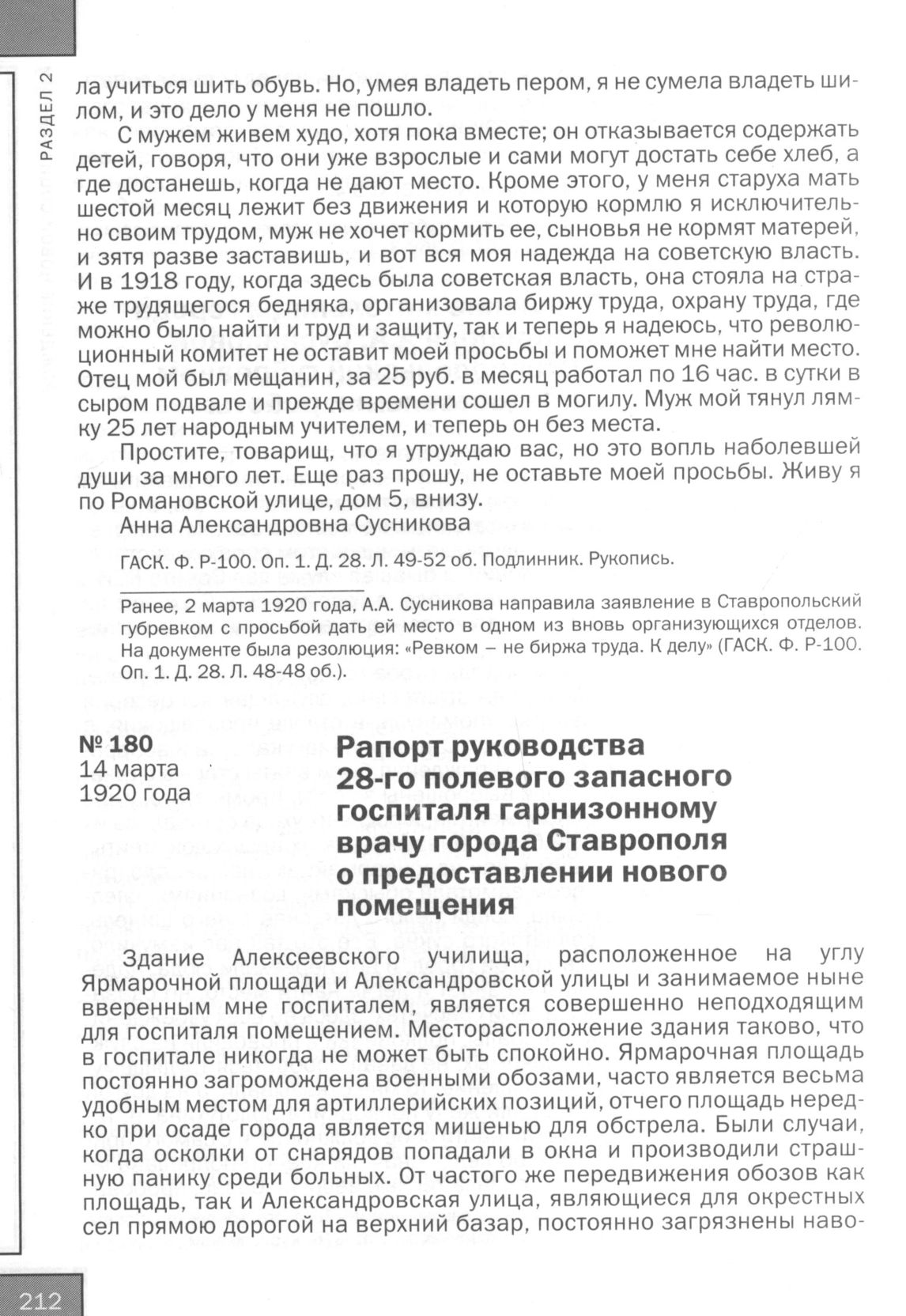 РАЗДЕЛ 2

ла учиться шить обувь. Но, умея владеть пером, я не сумела владеть шилом, и это дело у меня не пошло.

С мужем живем худо, хотя пока вместе; он отказывается содержать детей, говоря, что они уже взрослые и сами могут достать себе хлеб, а где достанешь, когда не дают место. Кроме этого, у меня старуха мать шестой месяц лежит без движения и которую кормлю я исключительно своим трудом, муж не хочет кормить ее, сыновья не кормят матерей, и зятя разве заставишь, и вот вся моя надежда на советскую власть. И в 1918 году, когда здесь была советская власть, она стояла на страже трудящегося бедняка, организовала биржу труда, охрану труда, где можно было найти и труд и защиту, так и теперь я надеюсь, что революционный комитет не оставит моей просьбы и поможет мне найти место. Отец мой был мещанин, за 25 руб. в месяц работал по 16 час. в сутки в сыром подвале и прежде времени сошел в могилу. Муж мой тянул лямку 25 лет народным учителем, и теперь он без места.

Простите, товарищ, что я утруждаю вас, но это вопль наболевшей души за много лет. Еще раз прошу, не оставьте моей просьбы. Живу я по Романовской улице, дом 5, внизу.

Анна Александровна Сусникова

ГАСК. Ф. Р-100. Оп. 1. Д. 28. Л. 49-52 об. Подлинник. Рукопись.

Ранее, 2 марта 1920 года, А.А. Сусникова направила заявление в Ставропольский губревком с просьбой дать ей место в одном из вновь организующихся отделов. На документе была резолюция: «Ревком – не биржа труда. К делу» (ГАСК. Ф. Р-100. Оп. 1. Д. 28. Л. 48-48 об.).

№ 180
14 марта
1920 года

Рапорт руководства 28-го полевого запасного госпиталя гарнизонному врачу города Ставрополя о предоставлении нового помещения

Здание Алексеевского училища, расположенное на углу Ярмарочной площади и Александровской улицы и занимаемое ныне вверенным мне госпиталем, является совершенно неподходящим для госпиталя помещением. Месторасположение здания таково, что в госпитале никогда не может быть спокойно. Ярмарочная площадь постоянно загромождена военными обозами, часто является весьма удобным местом для артиллерийских позиций, отчего площадь нередко при осаде города является мишенью для обстрела. Были случаи, когда осколки от снарядов попадали в окна и производили страшную панику среди больных. От частого же передвижения обозов как площадь, так и Александровская улица, являющиеся для окрестных сел прямою дорогой на верхний базар, постоянно загрязнены наво-

212